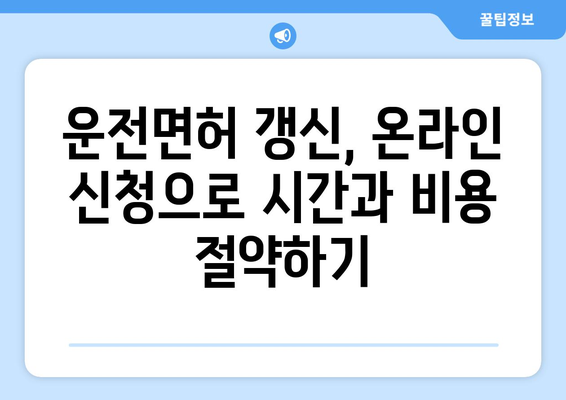 꿀팁정보

운전면허 갱신, 온라인 신청으로 시간과 비용 절약하기